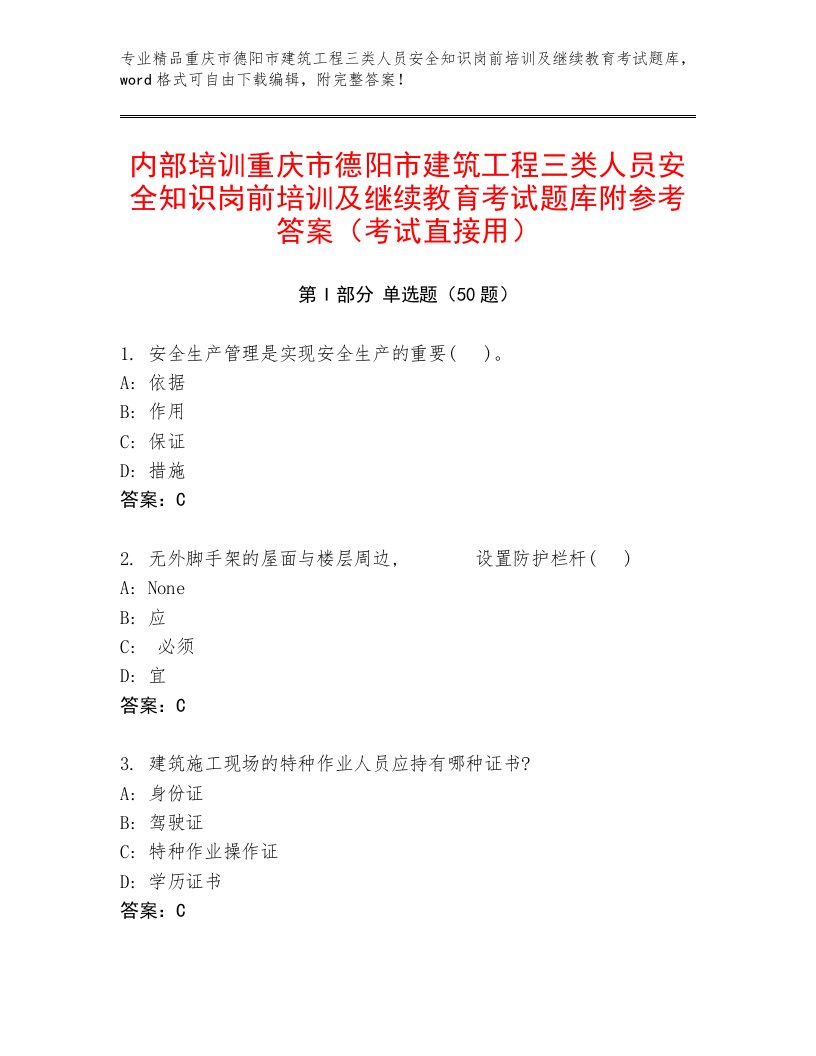 专业精品重庆市德阳市建筑工程三类人员安全知识岗前培训及继续教育考试题库，word格式可自由下载编辑，附完整答案！

内部培训重庆市德阳市建筑工程三类人员安全知识岗前培训及继续教育考试题库附参考答案（考试直接用）

第Ⅰ部分 单选题（50题）

1. 安全生产管理是实现安全生产的重要( )。
A: 依据
B: 作用
C: 保证
D: 措施
答案：C

2. 无外脚手架的屋面与楼层周边，　　设置防护栏杆( )
A: None
B: 应
C: 必须
D: 宜
答案：C

3. 建筑施工现场的特种作业人员应持有哪种证书?
A: 身份证
B: 驾驶证
C: 特种作业操作证
D: 学历证书
答案：C